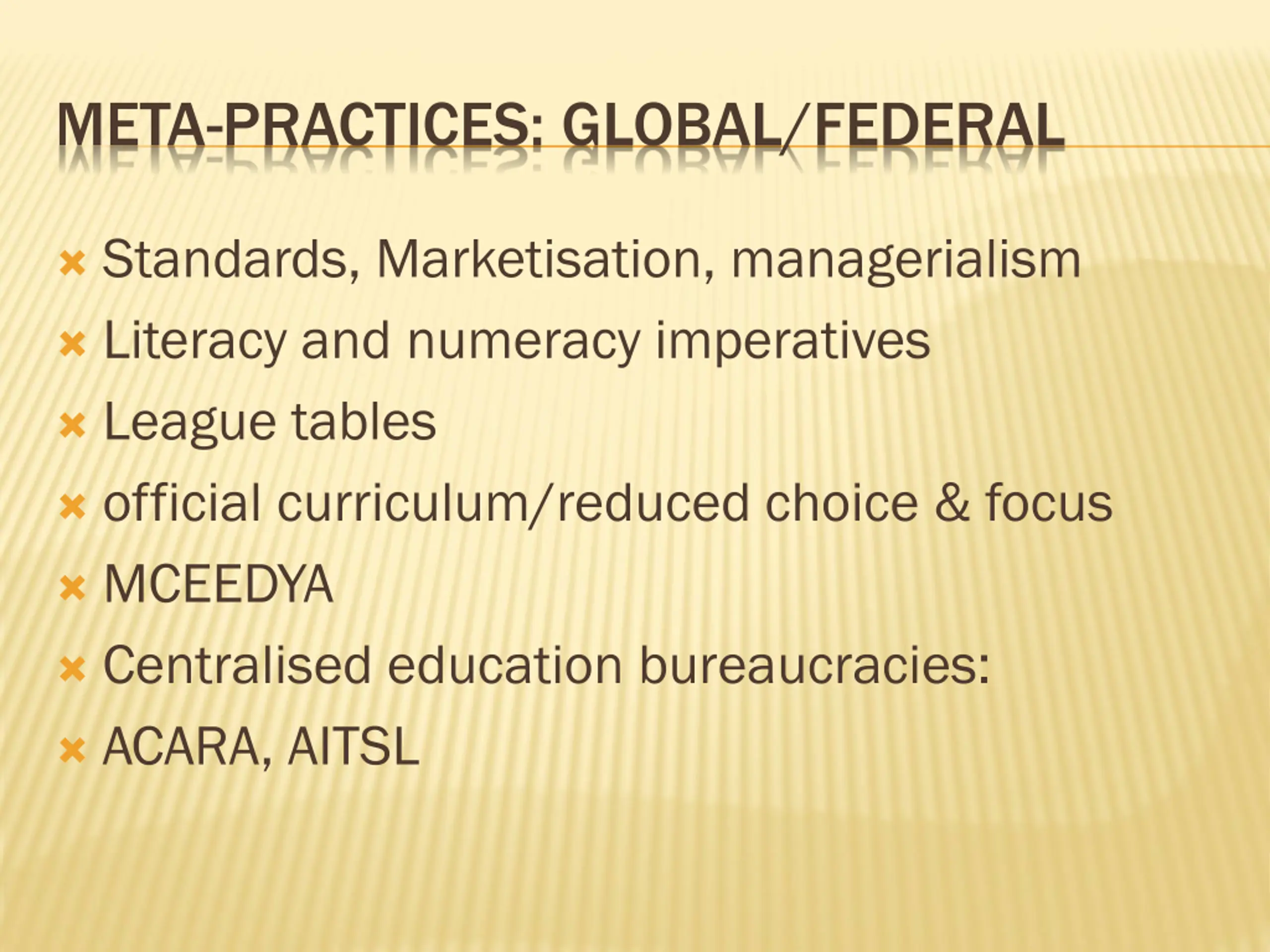 META-PRACTICES: GLOBAL/FEDERAL

× Standards, Marketisation, managerialism
× Literacy and numeracy imperatives
× League tables
× official curriculum/reduced choice & focus
× MCEEDYA
× Centralised education bureaucracies:
× ACARA, AITSL